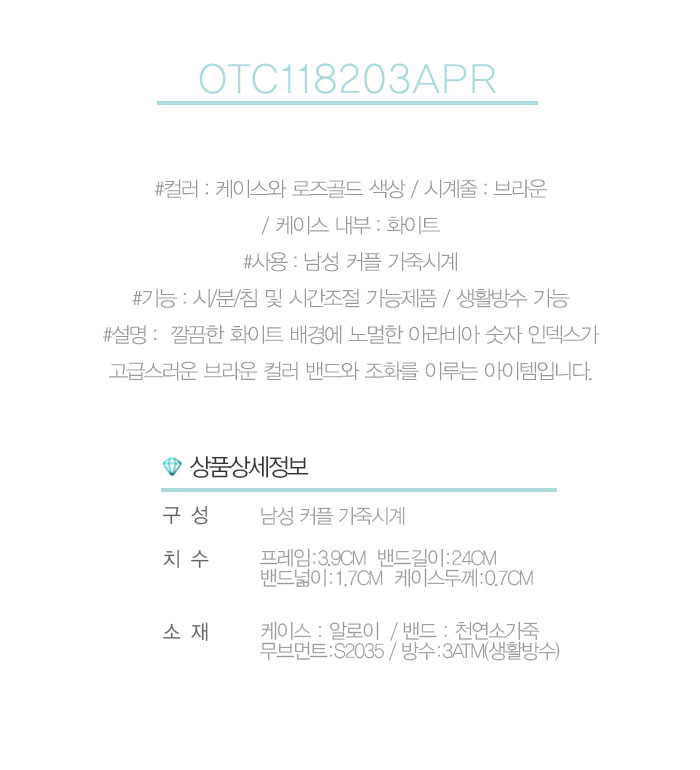 OTC118203APR

#컬러 : 케이스와 로즈골드 색상 / 시계줄 : 브라운
/ 케이스 내부 : 화이트
#사용 : 남성 커플 가죽시계
#기능 : 시/분/침 및 시간조절 가능제품 / 생활방수 가능
#설명 : 깔끔한 화이트 배경에 노멀한 아라비아 숫자 인덱스가
고급스러운 브라운 컬러 밴드와 조화를 이루는 아이템입니다.

상품상세정보

구 성
남성 커플 가죽시계

치 수
프레임:3.9CM 밴드길이:24CM
밴드넓이:1.7CM 케이스두께:0.7CM

소 재
케이스 : 알로이 / 밴드 : 천연소가죽
무브먼트:S2035 / 방수:3ATM(생활방수)